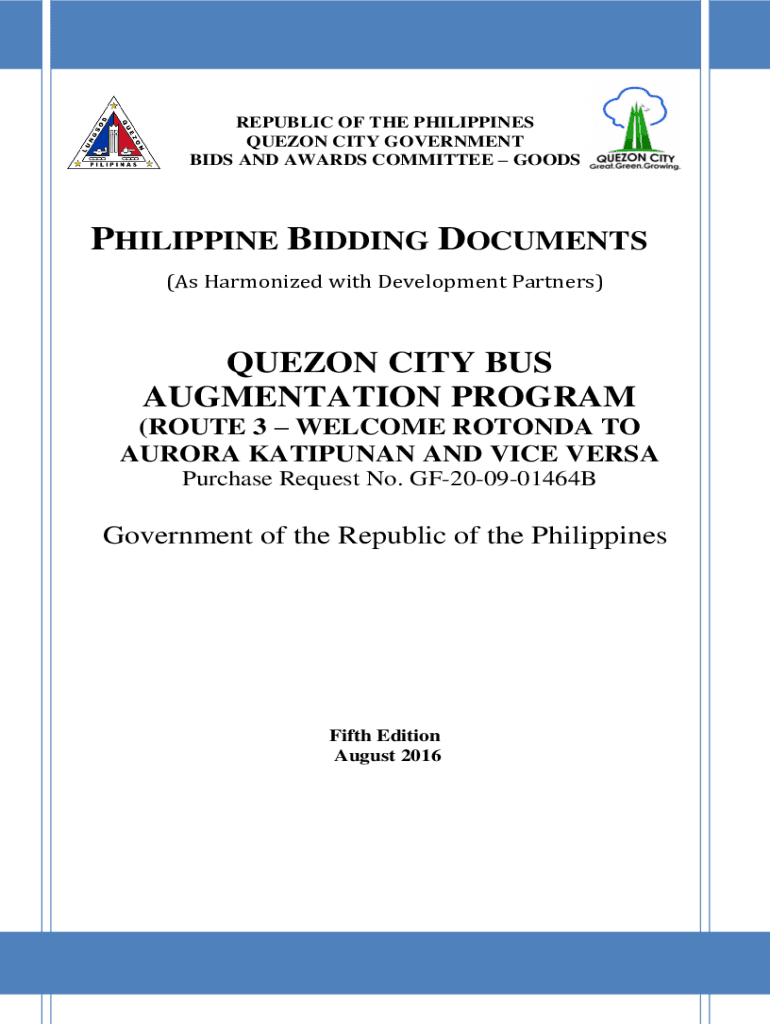 LUNGSOD QUEZON PILIPINAS

REPUBLIC OF THE PHILIPPINES
QUEZON CITY GOVERNMENT
BIDS AND AWARDS COMMITTEE – GOODS

QUEZON CITY
Great.Green.Growing.

PHILIPPINE BIDDING DOCUMENTS

(As Harmonized with Development Partners)

QUEZON CITY BUS AUGMENTATION PROGRAM
(ROUTE 3 – WELCOME ROTONDA TO AURORA KATIPUNAN AND VICE VERSA
Purchase Request No. GF-20-09-01464B

Government of the Republic of the Philippines

Fifth Edition
August 2016